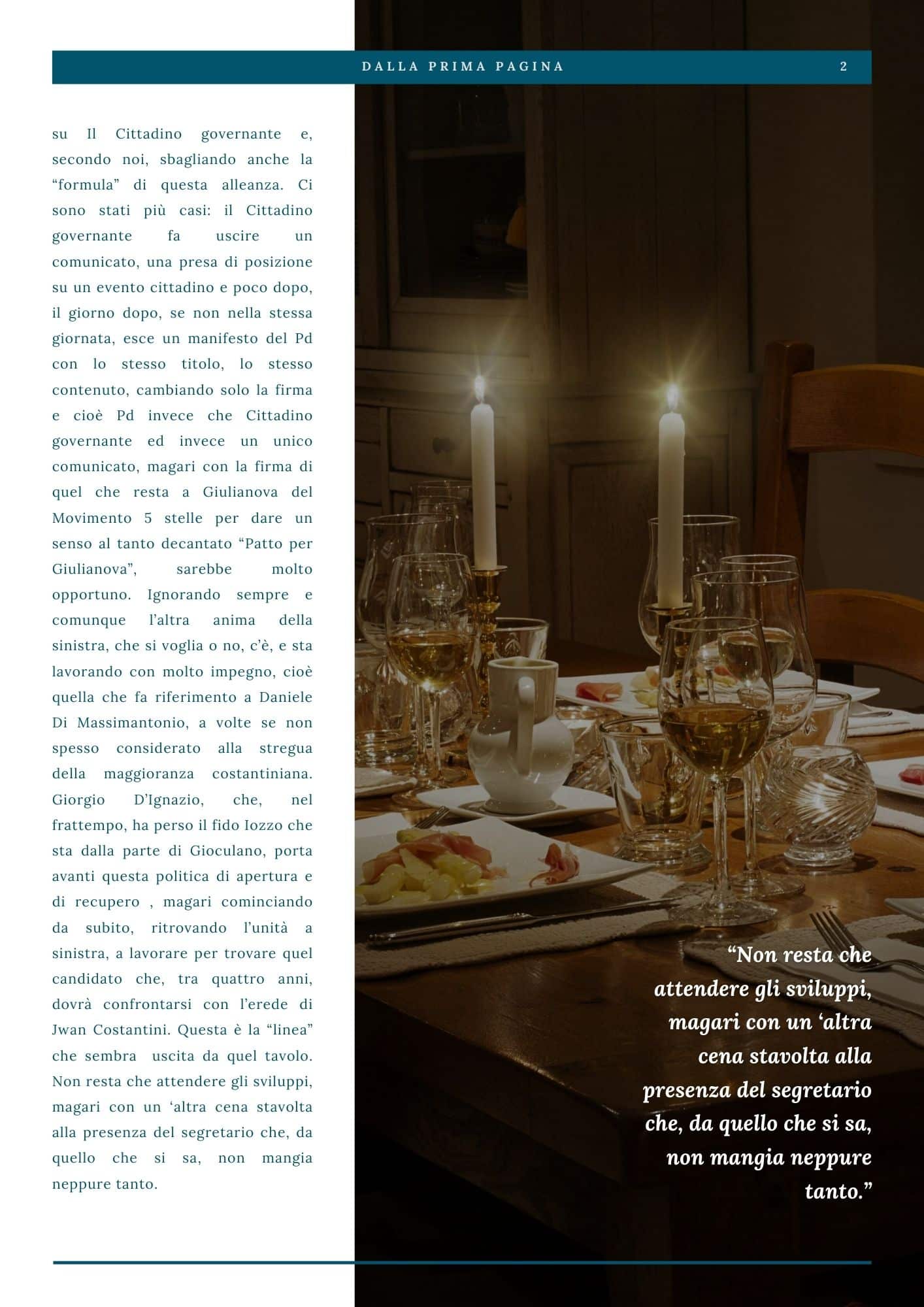 DALLA PRIMA PAGINA 2

su Il Cittadino governante e, secondo noi, sbagliando anche la “formula” di questa alleanza. Ci sono stati più casi: il Cittadino governante fa uscire un comunicato, una presa di posizione su un evento cittadino e poco dopo, il giorno dopo, se non nella stessa giornata, esce un manifesto del Pd con lo stesso titolo, lo stesso contenuto, cambiando solo la firma e cioè Pd invece che Cittadino governante ed invece un unico comunicato, magari con la firma di quel che resta a Giulianova del Movimento 5 stelle per dare un senso al tanto decantato “Patto per Giulianova”, sarebbe molto opportuno. Ignorando sempre e comunque l’altra anima della sinistra, che si voglia o no, c’è, e sta lavorando con molto impegno, cioè quella che fa riferimento a Daniele Di Massimantonio, a volte se non spesso considerato alla stregua della maggioranza costantiniana. Giorgio D’Ignazio, che, nel frattempo, ha perso il fido Iozzo che sta dalla parte di Gioculano, porta avanti questa politica di apertura e di recupero , magari cominciando da subito, ritrovando l’unità a sinistra, a lavorare per trovare quel candidato che, tra quattro anni, dovrà confrontarsi con l’erede di Jwan Costantini. Questa è la “linea” che sembra uscita da quel tavolo. Non resta che attendere gli sviluppi, magari con un ‘altra cena stavolta alla presenza del segretario che, da quello che si sa, non mangia neppure tanto.

“Non resta che attendere gli sviluppi, magari con un ‘altra cena stavolta alla presenza del segretario che, da quello che si sa, non mangia neppure tanto.”